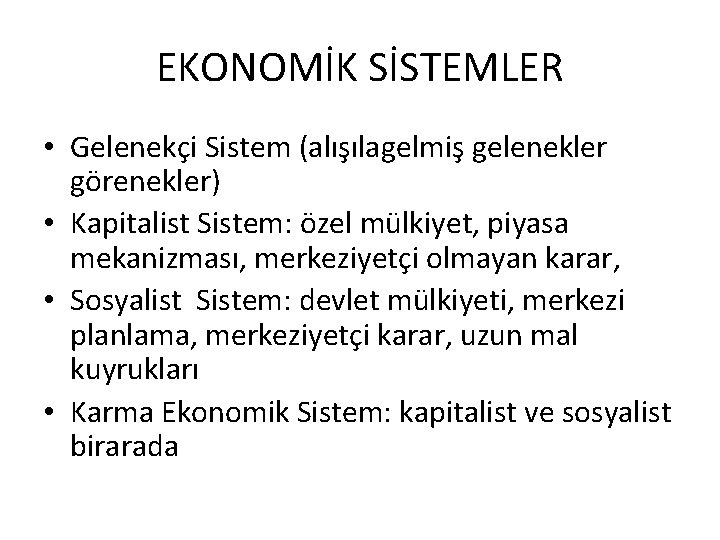 EKONOMİK SİSTEMLER

• Gelenekçi Sistem (alışılagelmiş gelenekler görenekler)
• Kapitalist Sistem: özel mülkiyet, piyasa mekanizması, merkeziyetçi olmayan karar,
• Sosyalist  Sistem: devlet mülkiyeti, merkezi planlama, merkeziyetçi karar, uzun mal kuyrukları
• Karma Ekonomik Sistem: kapitalist ve sosyalist birarada